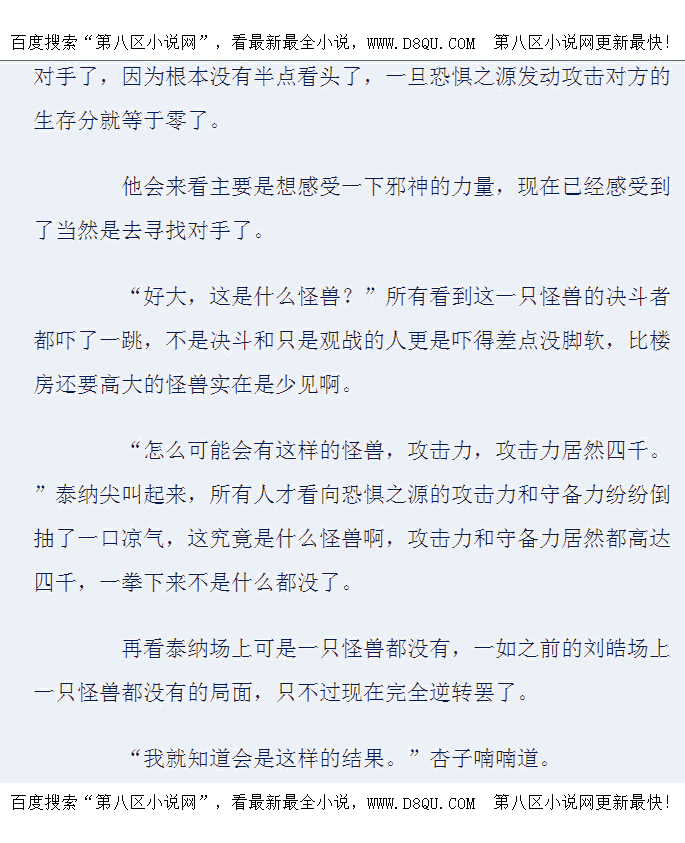 百度搜索“第八区小说网”，看最新最全小说，WWW.D8QU.COM 第八区小说网更新最快!

对手了，因为根本没有半点看头了，一旦恐惧之源发动攻击对方的生存分就等于零了。

他会来看主要是想感受一下邪神的力量，现在已经感受到了当然是去寻找对手了。

“好大，这是什么怪兽？”所有看到这一只怪兽的决斗者都吓了一跳，不是决斗和只是观战的人更是吓得差点没脚软，比楼房还要高大的怪兽实在是少见啊。

“怎么可能会有这样的怪兽，攻击力，攻击力居然四千。”泰纳尖叫起来，所有人才看向恐惧之源的攻击力和守备力纷纷倒抽了一口凉气，这究竟是什么怪兽啊，攻击力和守备力居然都高达四千，一拳下来不是什么都没了。

再看泰纳场上可是一只怪兽都没有，一如之前的刘皓场上一只怪兽都没有的局面，只不过现在完全逆转罢了。

“我就知道会是这样的结果。”杏子喃喃道。

百度搜索“第八区小说网”，看最新最全小说，WWW.D8QU.COM 第八区小说网更新最快!